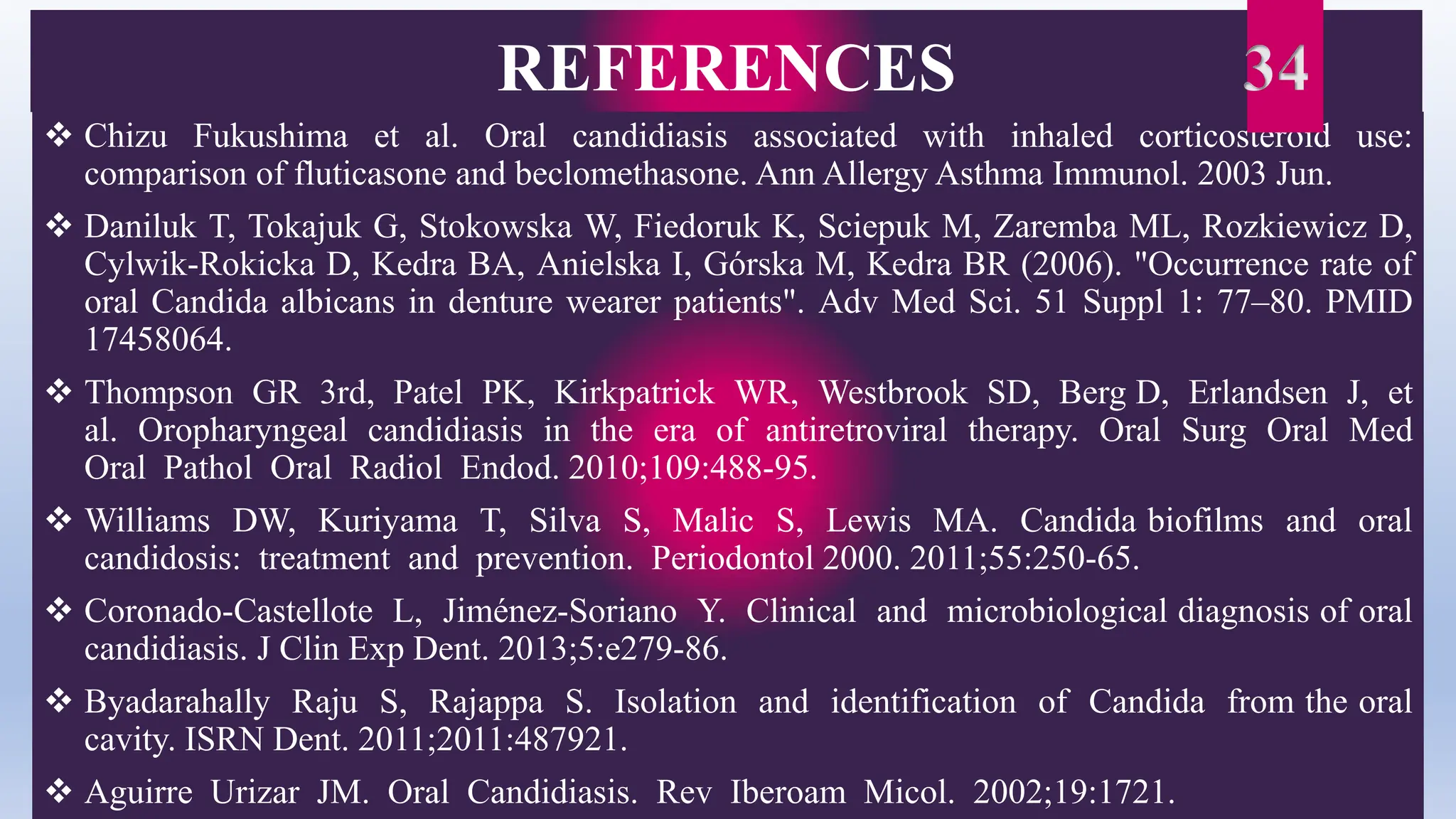 REFERENCES

34

❖ Chizu Fukushima et al. Oral candidiasis associated with inhaled corticosteroid use: comparison of fluticasone and beclomethasone. Ann Allergy Asthma Immunol. 2003 Jun.

❖ Daniluk T, Tokajuk G, Stokowska W, Fiedoruk K, Sciepuk M, Zaremba ML, Rozkiewicz D, Cylwik-Rokicka D, Kedra BA, Anielska I, Górska M, Kedra BR (2006). "Occurrence rate of oral Candida albicans in denture wearer patients". Adv Med Sci. 51 Suppl 1: 77–80. PMID 17458064.

❖ Thompson GR 3rd, Patel PK, Kirkpatrick WR, Westbrook SD, Berg D, Erlandsen J, et al. Oropharyngeal candidiasis in the era of antiretroviral therapy. Oral Surg Oral Med Oral Pathol Oral Radiol Endod. 2010;109:488-95.

❖ Williams DW, Kuriyama T, Silva S, Malic S, Lewis MA. Candida biofilms and oral candidosis: treatment and prevention. Periodontol 2000. 2011;55:250-65.

❖ Coronado-Castellote L, Jiménez-Soriano Y. Clinical and microbiological diagnosis of oral candidiasis. J Clin Exp Dent. 2013;5:e279-86.

❖ Byadarahally Raju S, Rajappa S. Isolation and identification of Candida from the oral cavity. ISRN Dent. 2011;2011:487921.

❖ Aguirre Urizar JM. Oral Candidiasis. Rev Iberoam Micol. 2002;19:1721.